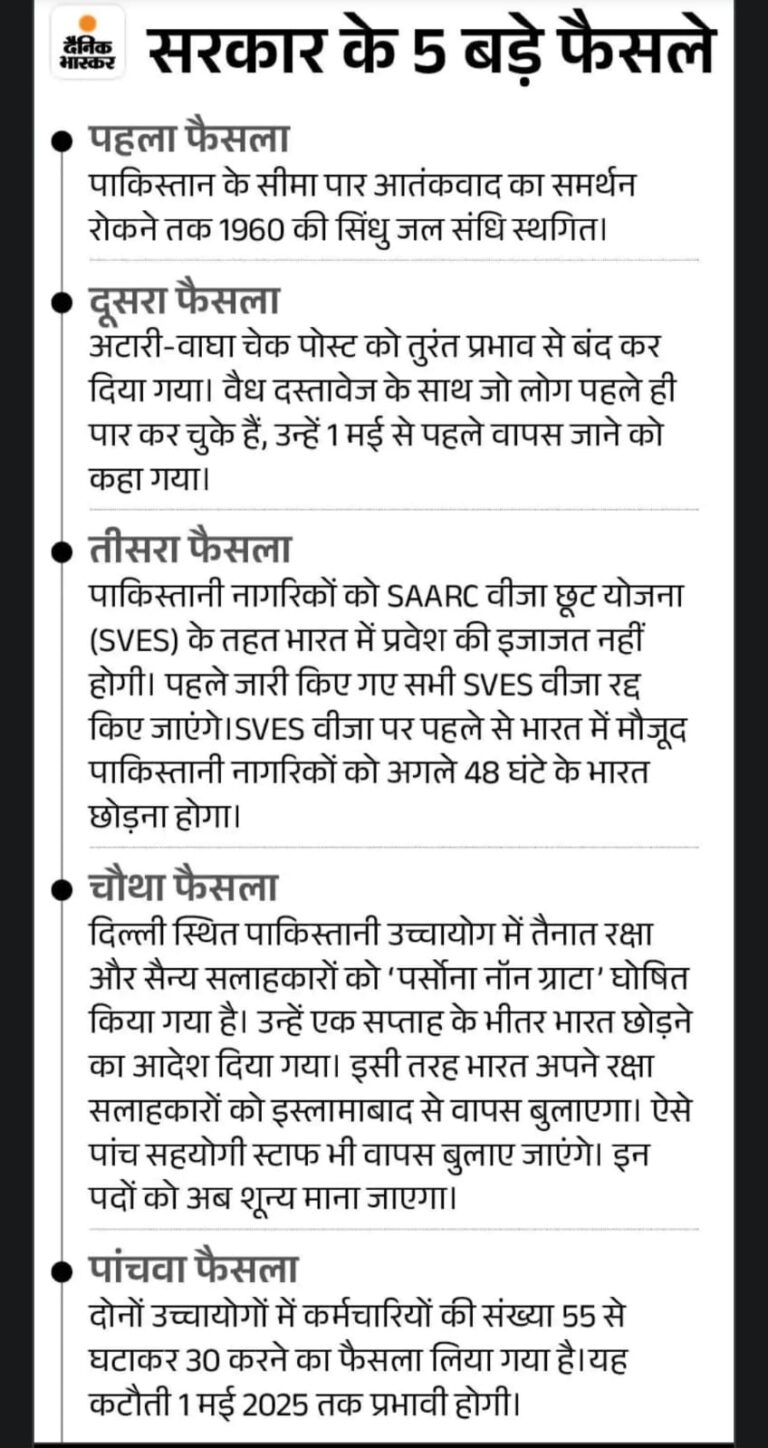 दैनिक भास्कर सरकार के 5 बड़े फैसले

पहला फैसला
पाकिस्तान के सीमा पार आतंकवाद का समर्थन रोकने तक 1960 की सिंधु जल संधि स्थगित।

दूसरा फैसला
अटारी-वाघा चेक पोस्ट को तुरंत प्रभाव से बंद कर दिया गया। वैध दस्तावेज के साथ जो लोग पहले ही पार कर चुके हैं, उन्हें 1 मई से पहले वापस जाने को कहा गया।

तीसरा फैसला
पाकिस्तानी नागरिकों को SAARC वीजा छूट योजना (SVES) के तहत भारत में प्रवेश की इजाजत नहीं होगी। पहले जारी किए गए सभी SVES वीजा रद्द किए जाएंगे।SVES वीजा पर पहले से भारत में मौजूद पाकिस्तानी नागरिकों को अगले 48 घंटे के भारत छोड़ना होगा।

चौथा फैसला
दिल्ली स्थित पाकिस्तानी उच्चायोग में तैनात रक्षा और सैन्य सलाहकारों को 'पर्सोना नॉन ग्राटा' घोषित किया गया है। उन्हें एक सप्ताह के भीतर भारत छोड़ने का आदेश दिया गया। इसी तरह भारत अपने रक्षा सलाहकारों को इस्लामाबाद से वापस बुलाएगा। ऐसे पांच सहयोगी स्टाफ भी वापस बुलाए जाएंगे। इन पदों को अब शून्य माना जाएगा।

पांचवा फैसला
दोनों उच्चायोगों में कर्मचारियों की संख्या 55 से घटाकर 30 करने का फैसला लिया गया है।यह कटौती 1 मई 2025 तक प्रभावी होगी।